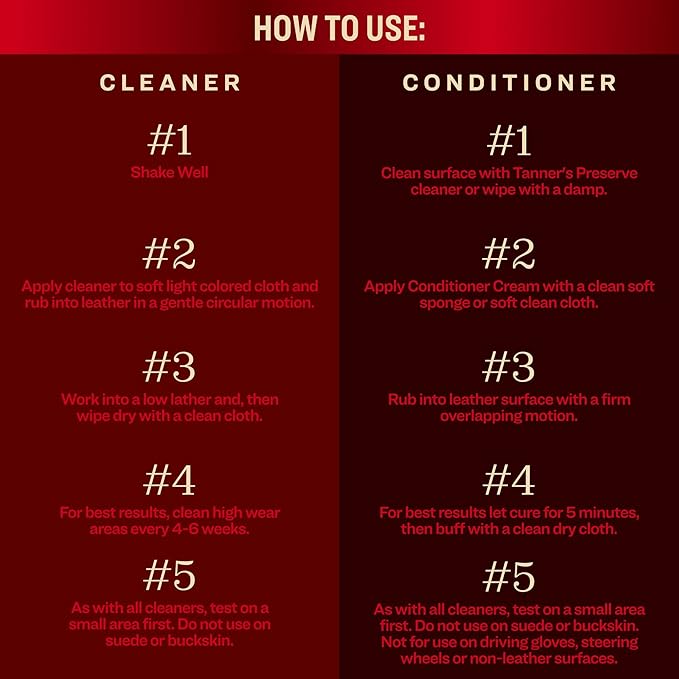 HOW TO USE:

CLEANER

#1

Shake Well

#2

Apply cleaner to soft light colored cloth and rub into leather in a gentle circular motion.

#3

Work into a low lather and, then wipe dry with a clean cloth.

#4

For best results, clean high wear areas every 4-6 weeks.

#5

As with all cleaners, test on a small area first. Do not use on suede or buckskin.

CONDITIONER

#1

Clean surface with Tanner's Preserve cleaner or wipe with a damp.

#2

Apply Conditioner Cream with a clean soft sponge or soft clean cloth.

#3

Rub into leather surface with a firm overlapping motion.

#4

For best results let cure for 5 minutes, then buff with a clean dry cloth.

#5

As with all cleaners, test on a small area first. Do not use on suede or buckskin. Not for use on driving gloves, steering wheels or non-leather surfaces.